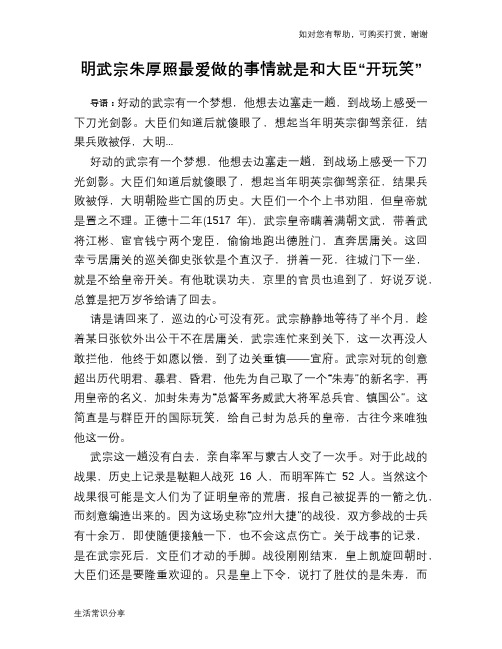 如对您有帮助，可购买打赏，谢谢

明武宗朱厚照最爱做的事情就是和大臣“开玩笑”

导语：好动的武宗有一个梦想，他想去边塞走一趟，到战场上感受一下刀光剑影。大臣们知道后就傻眼了，想起当年明英宗御驾亲征，结果兵败被俘，大明...

好动的武宗有一个梦想，他想去边塞走一趟，到战场上感受一下刀光剑影。大臣们知道后就傻眼了，想起当年明英宗御驾亲征，结果兵败被俘，大明朝险些亡国的历史。大臣们一个个上书劝阻，但皇帝就是置之不理。正德十二年(1517 年)，武宗皇帝瞒着满朝文武，带着武将江彬、宦官钱宁两个宠臣，偷偷地跑出德胜门，直奔居庸关。这回幸亏居庸关的巡关御史张钦是个直汉子，拼着一死，往城门下一坐，就是不给皇帝开关。有他耽误功夫，京里的官员也追到了，好说歹说，总算是把万岁爷给请了回去。

请是请回来了，巡边的心可没有死。武宗静静地等待了半个月，趁着某日张钦外出公干不在居庸关，武宗连忙来到关下，这一次再没人敢拦他，他终于如愿以偿，到了边关重镇——宣府。武宗对玩的创意超出历代明君、暴君、昏君，他先为自己取了一个“朱寿”的新名字，再用皇帝的名义，加封朱寿为“总督军务威武大将军总兵官、镇国公”。这简直是与群臣开的国际玩笑，给自己封为总兵的皇帝，古往今来唯独他这一份。

武宗这一趟没有白去，亲自率军与蒙古人交了一次手。对于此战的战果，历史上记录是鞑靼人战死 16 人，而明军阵亡 52 人。当然这个战果很可能是文人们为了证明皇帝的荒唐，报自己被捉弄的一箭之仇，而刻意编造出来的。因为这场史称“应州大捷”的战役，双方参战的士兵有十余万，即使随便接触一下，也不会这点伤亡。关于战事的记录，是在武宗死后，文臣们才动的手脚。战役刚刚结束，皇上凯旋回朝时，大臣们还是要隆重欢迎的。只是皇上下令，说打了胜仗的是朱寿，而

生活常识分享